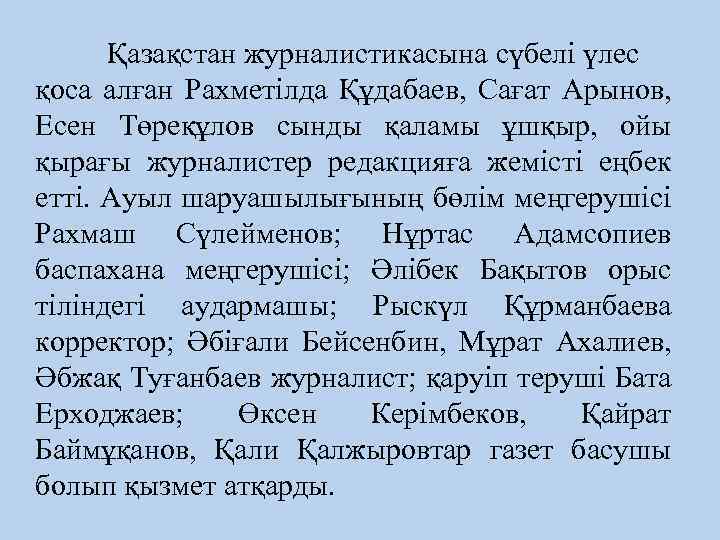 Қазақстан журналистикасына сүбелі үлес қоса алған Рахметілда Құдабаев, Сағат Арынов, Есен Төреқұлов сынды қаламы ұшқыр, ойы қырағы журналистер редакцияға жемісті еңбек етті. Ауыл шаруашылығының бөлім меңгерушісі Рахмаш Сүлейменов; Нұртас Адамсопиев баспахана меңгерушісі; Әлібек Бақытов орыс тіліндегі аудармашы; Рыскүл Құрманбаева корректор; Әбіғали Бейсенбин, Мұрат Ахалиев, Әбжақ Туғанбаев журналист; қаруіп теруші Бата Ерходжаев; Өксен Керімбеков, Қайрат Баймұқанов, Қали Қалжыровтар газет басушы болып қызмет атқарды.